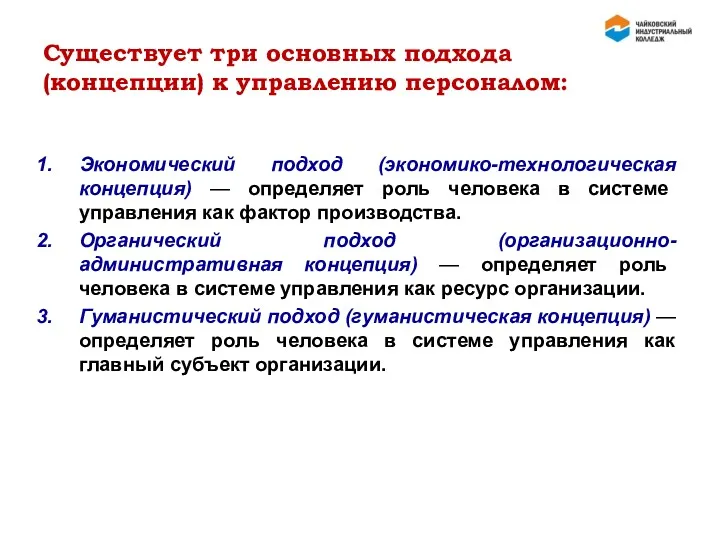 ЧАЙКОВСКИЙ ИНДУСТРИАЛЬНЫЙ КОЛЛЕДЖ

Существует три основных подхода (концепции) к управлению персоналом:

1. Экономический подход (экономико-технологическая концепция) — определяет роль человека в системе управления как фактор производства.
2. Органический подход (организационно-административная концепция) — определяет роль человека в системе управления как ресурс организации.
3. Гуманистический подход (гуманистическая концепция) — определяет роль человека в системе управления как главный субъект организации.